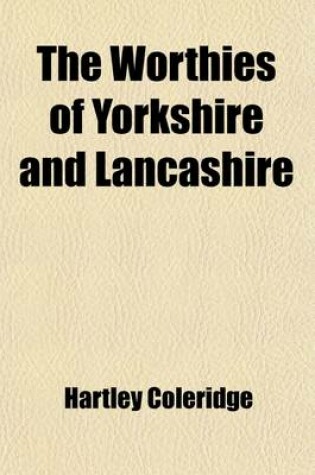 The Worthies of Yorkshire and Lancashire

Hartley Coleridge